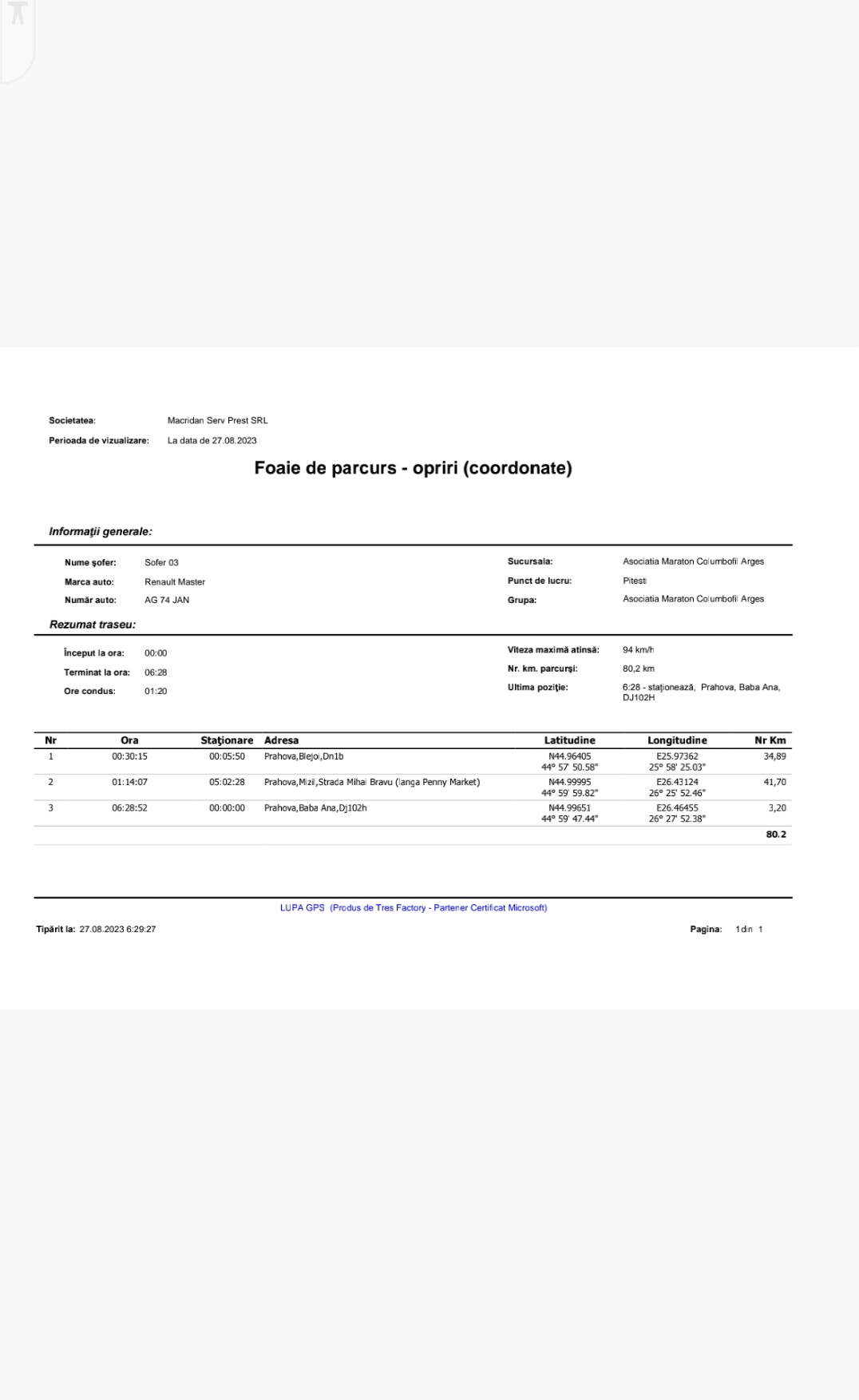 Societatea: Macridan Serv Prest SRL
Perioada de vizualizare: La data de 27.08.2023

Foaie de parcurs - opriri (coordonate)

Informaţii generale:

Nume şofer: Sofer 03
Marca auto: Renault Master
Număr auto: AG 74 JAN

Sucursala: Asociatia Maraton Columbofil Arges
Punct de lucru: Pitesti
Grupa: Asociatia Maraton Columbofil Arges

Rezumat traseu:

Început la ora: 00:00
Terminat la ora: 06:28
Ore condus: 01:20

Viteza maximă atinsă: 94 km/h
Nr. km. parcurşi: 80,2 km
Ultima poziţie: 6:28 - staţionează, Prahova, Baba Ana, DJ102H

| Nr | Ora | Staţionare | Adresa | Latitudine | Longitudine | Nr Km |
|---|---|---|---|---|---|---|
| 1 | 00:30:15 | 00:05:50 | Prahova,Blejoi,Dn1b | N44.96405 44° 57' 50.58" | E25.97362 25° 58' 25.03" | 34,89 |
| 2 | 01:14:07 | 05:02:28 | Prahova,Mizil,Strada Mihai Bravu (langa Penny Market) | N44.99995 44° 59' 59.82" | E26.43124 26° 25' 52.46" | 41,70 |
| 3 | 06:28:52 | 00:00:00 | Prahova,Baba Ana,Dj102h | N44.99651 44° 59' 47.44" | E26.46455 26° 27' 52.38" | 3,20 |
| | | | | | | 80.2 |

LUPA GPS (Produs de Tres Factory - Partener Certificat Microsoft)

Tipărit la: 27.08.2023 6:29:27

Pagina: 1 din 1